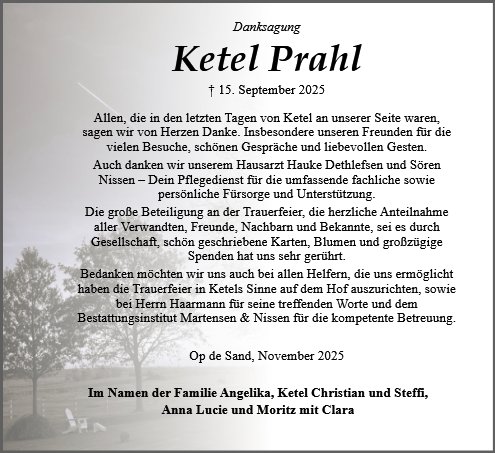 Danksagung

Ketel Prahl

† 15. September 2025

Allen, die in den letzten Tagen von Ketel an unserer Seite waren, sagen wir von Herzen Danke. Insbesondere unseren Freunden für die vielen Besuche, schönen Gespräche und liebevollen Gesten.

Auch danken wir unserem Hausarzt Hauke Dethlefsen und Sören Nissen – Dein Pflegedienst für die umfassende fachliche sowie persönliche Fürsorge und Unterstützung.

Die große Beteiligung an der Trauerfeier, die herzliche Anteilnahme aller Verwandten, Freunde, Nachbarn und Bekannte, sei es durch Gesellschaft, schön geschriebene Karten, Blumen und großzügige Spenden hat uns sehr gerührt.

Bedanken möchten wir uns auch bei allen Helfern, die uns ermöglicht haben die Trauerfeier in Ketels Sinne auf dem Hof auszurichten, sowie bei Herrn Haarmann für seine treffenden Worte und dem Bestattungsinstitut Martensen & Nissen für die kompetente Betreuung.

Op de Sand, November 2025

Im Namen der Familie Angelika, Ketel Christian und Steffi, Anna Lucie und Moritz mit Clara